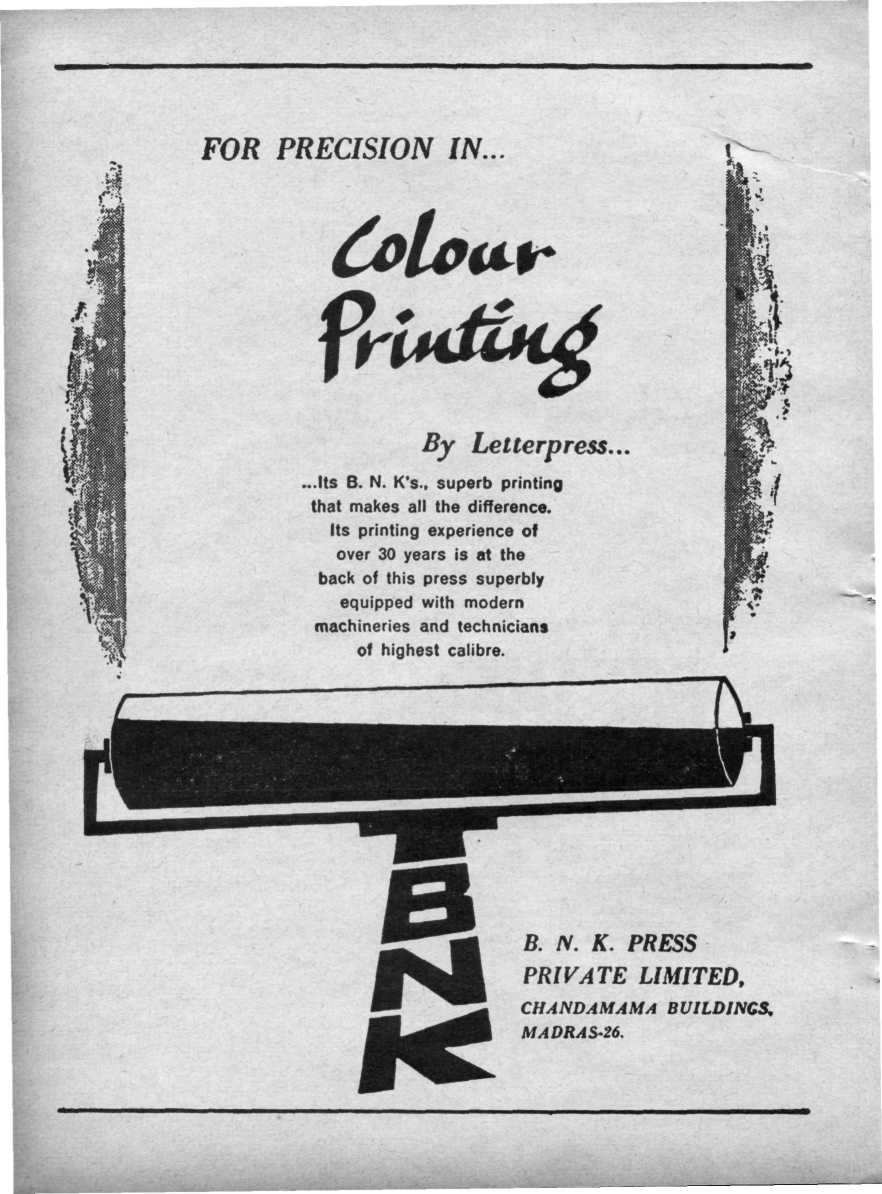 FOR PRECISION IN...

Colour Printing

By Letterpress...

...Its B. N. K's., superb printing that makes all the difference. Its printing experience of over 30 years is at the back of this press superbly equipped with modern machineries and technicians of highest calibre.

BNK

B. N. K. PRESS
PRIVATE LIMITED,
CHANDAMAMA BUILDINGS,
MADRAS-26.